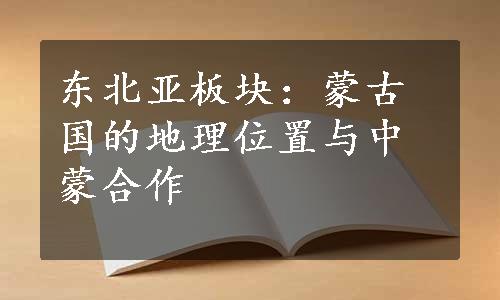 东北亚板块：蒙古国的地理位置与中蒙合作